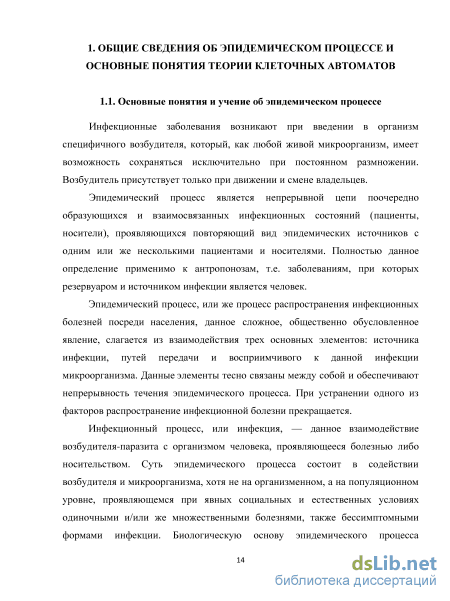 1. ОБЩИЕ СВЕДЕНИЯ ОБ ЭПИДЕМИЧЕСКОМ ПРОЦЕССЕ И ОСНОВНЫЕ ПОНЯТИЯ ТЕОРИИ КЛЕТОЧНЫХ АВТОМАТОВ

1.1. Основные понятия и учение об эпидемическом процессе

Инфекционные заболевания возникают при введении в организм специфичного возбудителя, который, как любой живой микроорганизм, имеет возможность сохраняться исключительно при постоянном размножении. Возбудитель присутствует только при движении и смене владельцев.

Эпидемический процесс является непрерывной цепи поочередно образующихся и взаимосвязанных инфекционных состояний (пациенты, носители), проявляющихся повторяющий вид эпидемических источников с одним или же несколькими пациентами и носителями. Полностью данное определение применимо к антропонозам, т.е. заболеваниям, при которых резервуаром и источником инфекции является человек.

Эпидемический процесс, или же процесс распространения инфекционных болезней посреди населения, данное сложное, общественно обусловленное явление, слагается из взаимодействия трех основных элементов: источника инфекции, путей передачи и восприимчивого к данной инфекции микроорганизма. Данные элементы тесно связаны между собой и обеспечивают непрерывность течения эпидемического процесса. При устранении одного из факторов распространение инфекционной болезни прекращается.

Инфекционный процесс, или инфекция, — данное взаимодействие возбудителя-паразита с организмом человека, проявляющееся болезнью либо носительством. Суть эпидемического процесса состоит в содействии возбудителя и микроорганизма, хотя не на организменном, а на популяционном уровне, проявляющемся при явных социальных и естественных условиях одиночными и/или же множественными болезнями, также бессимптомными формами инфекции. Биологическую основу эпидемического процесса

14

dsLib.net
библиотека диссертаций